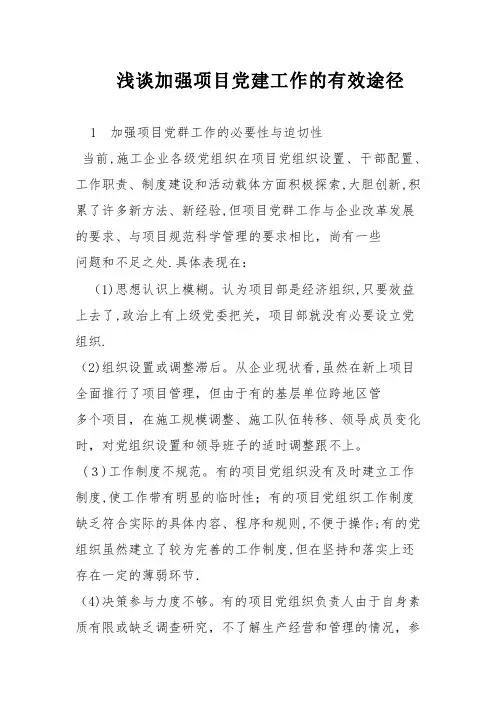 浅谈加强项目党建工作的有效途径

1　加强项目党群工作的必要性与迫切性

当前,施工企业各级党组织在项目党组织设置、干部配置、工作职责、制度建设和活动载体方面积极探索,大胆创新,积累了许多新方法、新经验,但项目党群工作与企业改革发展的要求、与项目规范科学管理的要求相比，尚有一些问题和不足之处.具体表现在:

(1)思想认识上模糊。认为项目部是经济组织,只要效益上去了,政治上有上级党委把关，项目部就没有必要设立党组织.

(2)组织设置或调整滞后。从企业现状看,虽然在新上项目全面推行了项目管理，但由于有的基层单位跨地区管多个项目，在施工规模调整、施工队伍转移、领导成员变化时，对党组织设置和领导班子的适时调整跟不上。

(3)工作制度不规范。有的项目党组织没有及时建立工作制度,使工作带有明显的临时性；有的项目党组织工作制度缺乏符合实际的具体内容、程序和规则,不便于操作;有的党组织虽然建立了较为完善的工作制度,但在坚持和落实上还存在一定的薄弱环节.

(4)决策参与力度不够。有的项目党组织负责人由于自身素质有限或缺乏调查研究，不了解生产经营和管理的情况，参